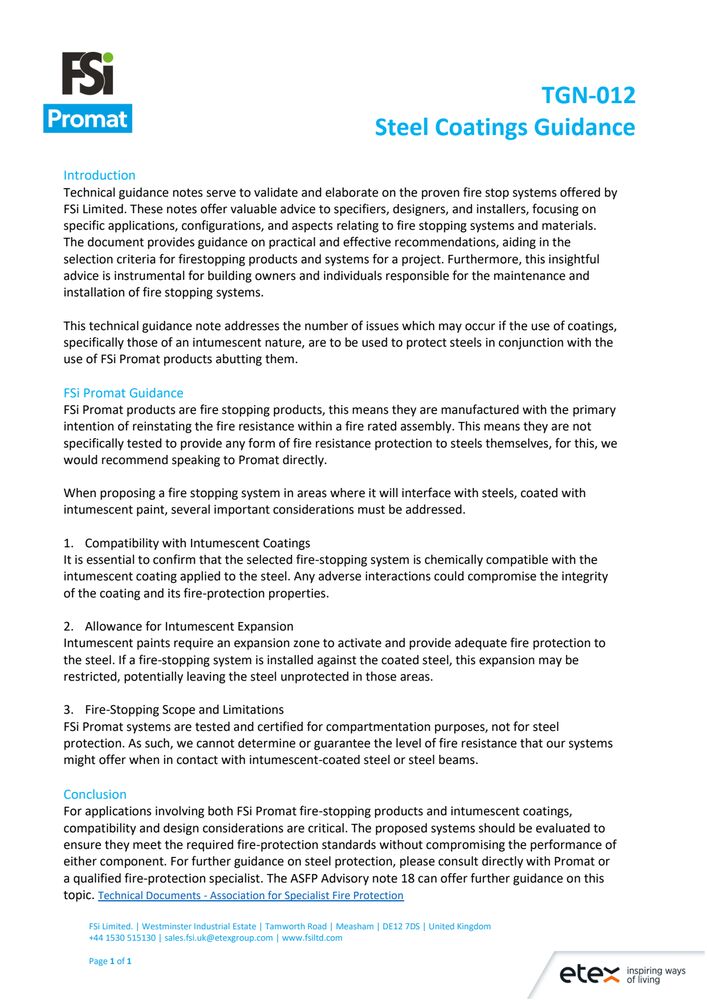 FSi
Promat

TGN-012
Steel Coatings Guidance

Introduction
Technical guidance notes serve to validate and elaborate on the proven fire stop systems offered by FSi Limited. These notes offer valuable advice to specifiers, designers, and installers, focusing on specific applications, configurations, and aspects relating to fire stopping systems and materials. The document provides guidance on practical and effective recommendations, aiding in the selection criteria for firestopping products and systems for a project. Furthermore, this insightful advice is instrumental for building owners and individuals responsible for the maintenance and installation of fire stopping systems.

This technical guidance note addresses the number of issues which may occur if the use of coatings, specifically those of an intumescent nature, are to be used to protect steels in conjunction with the use of FSi Promat products abutting them.

FSi Promat Guidance
FSi Promat products are fire stopping products, this means they are manufactured with the primary intention of reinstating the fire resistance within a fire rated assembly. This means they are not specifically tested to provide any form of fire resistance protection to steels themselves, for this, we would recommend speaking to Promat directly.

When proposing a fire stopping system in areas where it will interface with steels, coated with intumescent paint, several important considerations must be addressed.

1. Compatibility with Intumescent Coatings
It is essential to confirm that the selected fire-stopping system is chemically compatible with the intumescent coating applied to the steel. Any adverse interactions could compromise the integrity of the coating and its fire-protection properties.

2. Allowance for Intumescent Expansion
Intumescent paints require an expansion zone to activate and provide adequate fire protection to the steel. If a fire-stopping system is installed against the coated steel, this expansion may be restricted, potentially leaving the steel unprotected in those areas.

3. Fire-Stopping Scope and Limitations
FSi Promat systems are tested and certified for compartmentation purposes, not for steel protection. As such, we cannot determine or guarantee the level of fire resistance that our systems might offer when in contact with intumescent-coated steel or steel beams.

Conclusion
For applications involving both FSi Promat fire-stopping products and intumescent coatings, compatibility and design considerations are critical. The proposed systems should be evaluated to ensure they meet the required fire-protection standards without compromising the performance of either component. For further guidance on steel protection, please consult directly with Promat or a qualified fire-protection specialist. The ASFP Advisory note 18 can offer further guidance on this topic. Technical Documents - Association for Specialist Fire Protection

FSi Limited. | Westminster Industrial Estate | Tamworth Road | Measham | DE12 7DS | United Kingdom
+44 1530 515130 | sales.fsi.uk@etexgroup.com | www.fsiltd.com

Page 1 of 1

etex inspiring ways of living